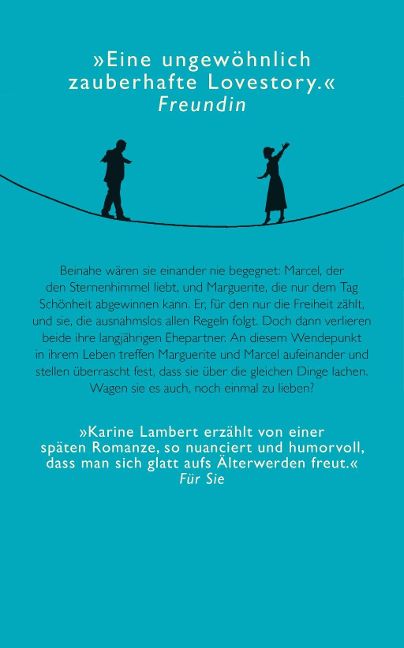 »Eine ungewöhnlich zauberhafte Lovestory.«
Freundin

Beinahe wären sie einander nie begegnet: Marcel, der den Sternenhimmel liebt, und Marguerite, die nur dem Tag Schönheit abgewinnen kann. Er, für den nur die Freiheit zählt, und sie, die ausnahmslos allen Regeln folgt. Doch dann verlieren beide ihre langjährigen Ehepartner. An diesem Wendepunkt in ihrem Leben treffen Marguerite und Marcel aufeinander und stellen überrascht fest, dass sie über die gleichen Dinge lachen. Wagen sie es auch, noch einmal zu lieben?

»Karine Lambert erzählt von einer späten Romanze, so nuanciert und humorvoll, dass man sich glatt aufs Älterwerden freut.«
Für Sie